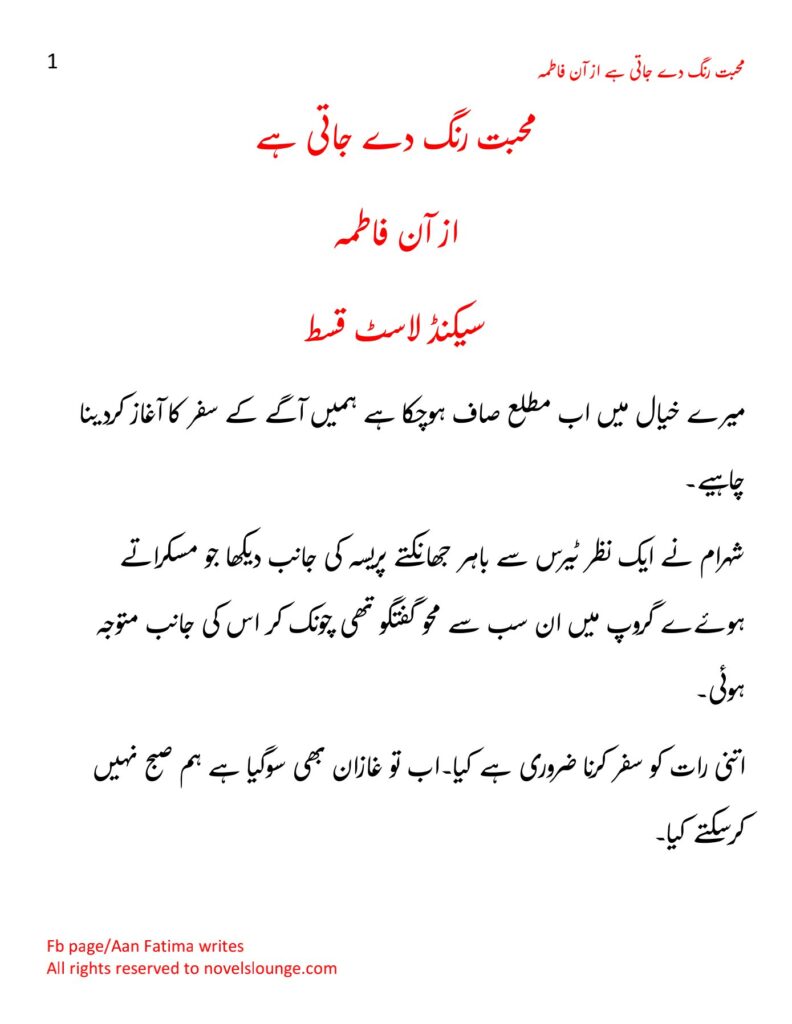 1

محبت رنگ دے جاتی ہے از آن فاطمہ

محبت رنگ دے جاتی ہے

از آن فاطمہ

سیکنڈ لاسٹ قسط

میرے خیال میں اب مطلع صاف ہوچکا ہے ہمیں آگے کے سفر کا آغاز کردینا چاہیے۔

شہرام نے ایک نظر ٹیرس سے باہر جھانکتے پریسہ کی جانب دیکھا جو مسکراتے ہوئے گروپ میں ان سب سے محو گفتگو تھی چونک کر اس کی جانب متوجہ ہوئی۔

اتنی رات کو سفر کرنا ضروری ہے کیا۔اب تو غازان بھی سوگیا ہے ہم صبح نہیں کرسکتے کیا۔

Fb page/Aan Fatima writes
All rights reserved to novelslounge.com